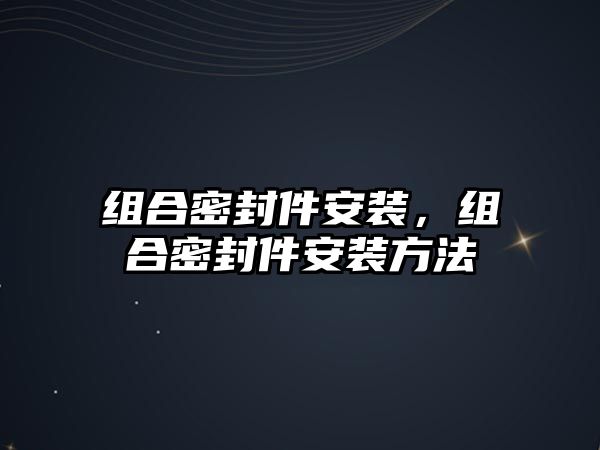 组合密封件安装，组合密封件安装方法